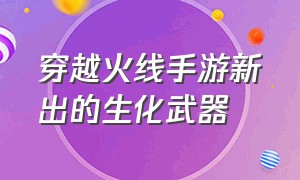 穿越火线手游新出的生化武器